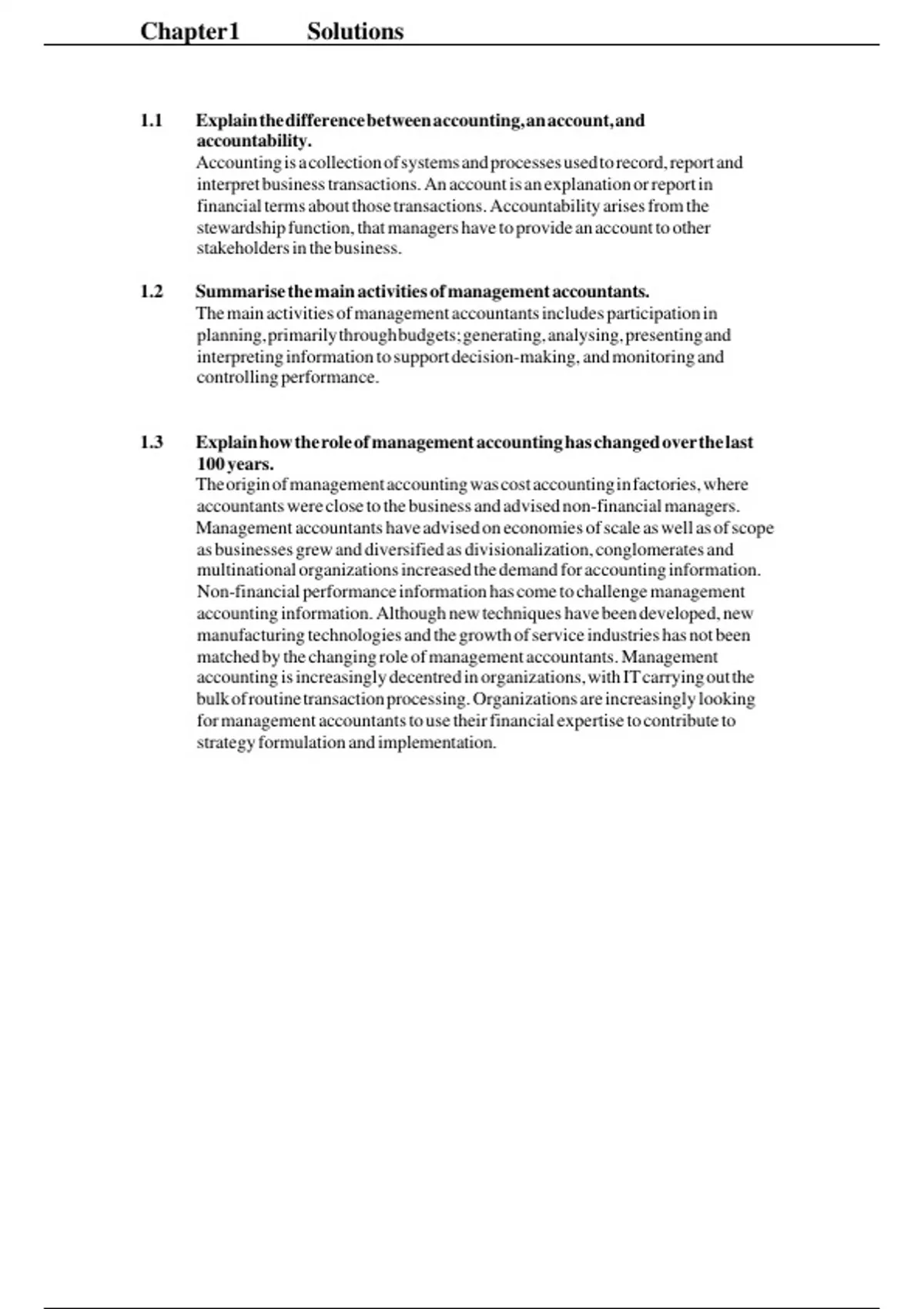 Chapter 1 Solutions

1.1 Explain the difference between accounting, an account, and accountability.
Accounting is a collection of systems and processes used to record, report and interpret business transactions. An account is an explanation or report in financial terms about those transactions. Accountability arises from the stewardship function, that managers have to provide an account to other stakeholders in the business.

1.2 Summarise the main activities of management accountants.
The main activities of management accountants includes participation in planning, primarily through budgets; generating, analysing, presenting and interpreting information to support decision-making, and monitoring and controlling performance.

1.3 Explain how the role of management accounting has changed over the last 100 years.
The origin of management accounting was cost accounting in factories, where accountants were close to the business and advised non-financial managers. Management accountants have advised on economies of scale as well as of scope as businesses grew and diversified as divisionalization, conglomerates and multinational organizations increased the demand for accounting information. Non-financial performance information has come to challenge management accounting information. Although new techniques have been developed, new manufacturing technologies and the growth of service industries has not been matched by the changing role of management accountants. Management accounting is increasingly decentred in organizations, with IT carrying out the bulk of routine transaction processing. Organizations are increasingly looking for management accountants to use their financial expertise to contribute to strategy formulation and implementation.